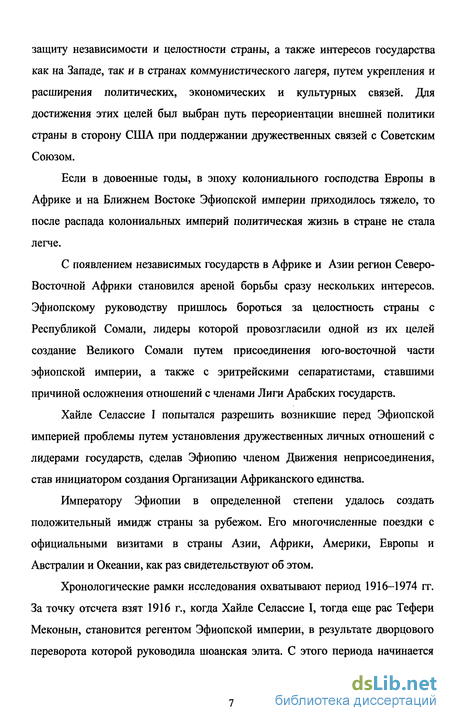 защиту независимости и целостности страны, а также интересов государства как на Западе, так и в странах коммунистического лагеря, путем укрепления и расширения политических, экономических и культурных связей. Для достижения этих целей был выбран путь переориентации внешней политики страны в сторону США при поддержании дружественных связей с Советским Союзом.

Если в довоенные годы, в эпоху колониального господства Европы в Африке и на Ближнем Востоке Эфиопской империи приходилось тяжело, то после распада колониальных империй политическая жизнь в стране не стала легче.

С появлением независимых государств в Африке и Азии регион Северо-Восточной Африки становился ареной борьбы сразу нескольких интересов. Эфиопскому руководству пришлось бороться за целостность страны с Республикой Сомали, лидеры которой провозгласили одной из их целей создание Великого Сомали путем присоединения юго-восточной части эфиопской империи, а также с эритрейскими сепаратистами, ставшими причиной осложнения отношений с членами Лиги Арабских государств.

Хайле Селассие I попытался разрешить возникшие перед Эфиопской империей проблемы путем установления дружественных личных отношений с лидерами государств, сделав Эфиопию членом Движения неприсоединения, став инициатором создания Организации Африканского единства.

Императору Эфиопии в определенной степени удалось создать положительный имидж страны за рубежом. Его многочисленные поездки с официальными визитами в страны Азии, Африки, Америки, Европы и Австралии и Океании, как раз свидетельствуют об этом.

Хронологические рамки исследования охватывают период 1916–1974 гг. За точку отсчета взят 1916 г., когда Хайле Селассие I, тогда еще рас Тефери Меконын, становится регентом Эфиопской империи, в результате дворцового переворота которой руководила шоанская элита. С этого периода начинается

7

dsLib.net
библиотека диссертаций